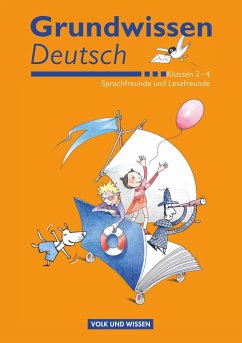 Grundwissen
Deutsch

Klassen 2–4
Sprachfreunde und Lesefreunde

VOLK UND WISSEN